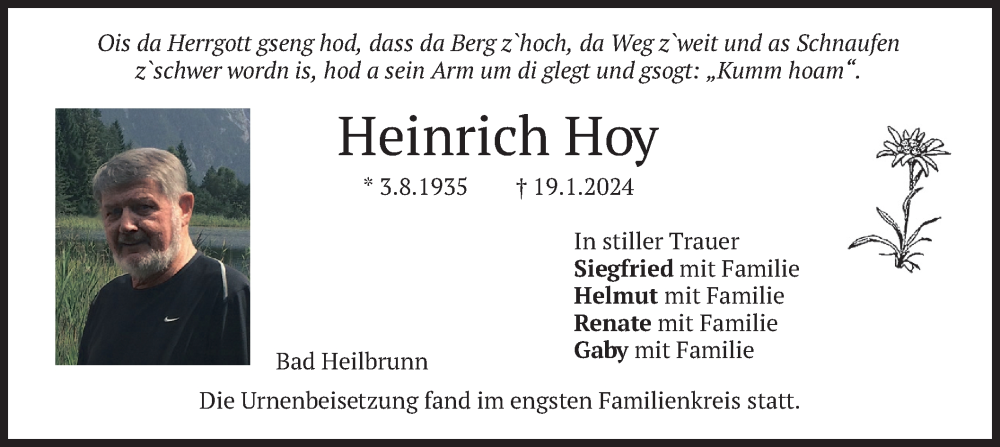 Ois da Herrgott gseng hod, dass da Berg z`hoch, da Weg z`weit und as Schnaufen z`schwer wordn is, hod a sein Arm um di glegt und gsogt: „Kumm hoam“.

Heinrich Hoy

* 3.8.1935 † 19.1.2024

In stiller Trauer
Siegfried mit Familie
Helmut mit Familie
Renate mit Familie
Gaby mit Familie

Bad Heilbrunn

Die Urnenbeisetzung fand im engsten Familienkreis statt.